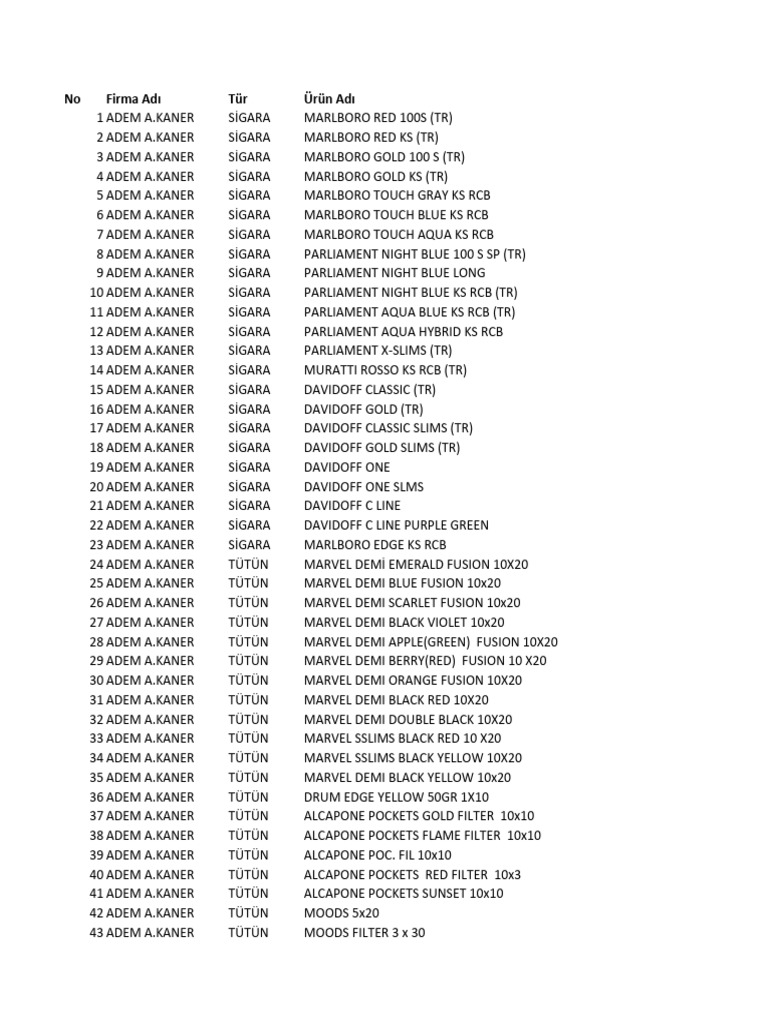 | No | Firma Adı | Tür | Ürün Adı |
|---|---|---|---|
| 1 | ADEM A.KANER | SİGARA | MARLBORO RED 100S (TR) |
| 2 | ADEM A.KANER | SİGARA | MARLBORO RED KS (TR) |
| 3 | ADEM A.KANER | SİGARA | MARLBORO GOLD 100 S (TR) |
| 4 | ADEM A.KANER | SİGARA | MARLBORO GOLD KS (TR) |
| 5 | ADEM A.KANER | SİGARA | MARLBORO TOUCH GRAY KS RCB |
| 6 | ADEM A.KANER | SİGARA | MARLBORO TOUCH BLUE KS RCB |
| 7 | ADEM A.KANER | SİGARA | MARLBORO TOUCH AQUA KS RCB |
| 8 | ADEM A.KANER | SİGARA | PARLIAMENT NIGHT BLUE 100 S SP (TR) |
| 9 | ADEM A.KANER | SİGARA | PARLIAMENT NIGHT BLUE LONG |
| 10 | ADEM A.KANER | SİGARA | PARLIAMENT NIGHT BLUE KS RCB (TR) |
| 11 | ADEM A.KANER | SİGARA | PARLIAMENT AQUA BLUE KS RCB (TR) |
| 12 | ADEM A.KANER | SİGARA | PARLIAMENT AQUA HYBRID KS RCB |
| 13 | ADEM A.KANER | SİGARA | PARLIAMENT X-SLIMS (TR) |
| 14 | ADEM A.KANER | SİGARA | MURATTI ROSSO KS RCB (TR) |
| 15 | ADEM A.KANER | SİGARA | DAVIDOFF CLASSIC (TR) |
| 16 | ADEM A.KANER | SİGARA | DAVIDOFF GOLD (TR) |
| 17 | ADEM A.KANER | SİGARA | DAVIDOFF CLASSIC SLIMS (TR) |
| 18 | ADEM A.KANER | SİGARA | DAVIDOFF GOLD SLIMS (TR) |
| 19 | ADEM A.KANER | SİGARA | DAVIDOFF ONE |
| 20 | ADEM A.KANER | SİGARA | DAVIDOFF ONE SLMS |
| 21 | ADEM A.KANER | SİGARA | DAVIDOFF C LINE |
| 22 | ADEM A.KANER | SİGARA | DAVIDOFF C LINE PURPLE GREEN |
| 23 | ADEM A.KANER | SİGARA | MARLBORO EDGE KS RCB |
| 24 | ADEM A.KANER | TÜTÜN | MARVEL DEMİ EMERALD FUSION 10X20 |
| 25 | ADEM A.KANER | TÜTÜN | MARVEL DEMI BLUE FUSION 10x20 |
| 26 | ADEM A.KANER | TÜTÜN | MARVEL DEMI SCARLET FUSION 10x20 |
| 27 | ADEM A.KANER | TÜTÜN | MARVEL DEMI BLACK VIOLET 10x20 |
| 28 | ADEM A.KANER | TÜTÜN | MARVEL DEMI APPLE(GREEN) FUSION 10X20 |
| 29 | ADEM A.KANER | TÜTÜN | MARVEL DEMI BERRY(RED) FUSION 10 X20 |
| 30 | ADEM A.KANER | TÜTÜN | MARVEL DEMI ORANGE FUSION 10X20 |
| 31 | ADEM A.KANER | TÜTÜN | MARVEL DEMI BLACK RED 10X20 |
| 32 | ADEM A.KANER | TÜTÜN | MARVEL DEMI DOUBLE BLACK 10X20 |
| 33 | ADEM A.KANER | TÜTÜN | MARVEL SSLIMS BLACK RED 10 X20 |
| 34 | ADEM A.KANER | TÜTÜN | MARVEL SSLIMS BLACK YELLOW 10X20 |
| 35 | ADEM A.KANER | TÜTÜN | MARVEL DEMI BLACK YELLOW 10x20 |
| 36 | ADEM A.KANER | TÜTÜN | DRUM EDGE YELLOW 50GR 1X10 |
| 37 | ADEM A.KANER | TÜTÜN | ALCAPONE POCKETS GOLD FILTER 10x10 |
| 38 | ADEM A.KANER | TÜTÜN | ALCAPONE POCKETS FLAME FILTER 10x10 |
| 39 | ADEM A.KANER | TÜTÜN | ALCAPONE POC. FIL 10x10 |
| 40 | ADEM A.KANER | TÜTÜN | ALCAPONE POCKETS RED FILTER 10x3 |
| 41 | ADEM A.KANER | TÜTÜN | ALCAPONE POCKETS SUNSET 10x10 |
| 42 | ADEM A.KANER | TÜTÜN | MOODS 5x20 |
| 43 | ADEM A.KANER | TÜTÜN | MOODS FILTER 3 x 30 |